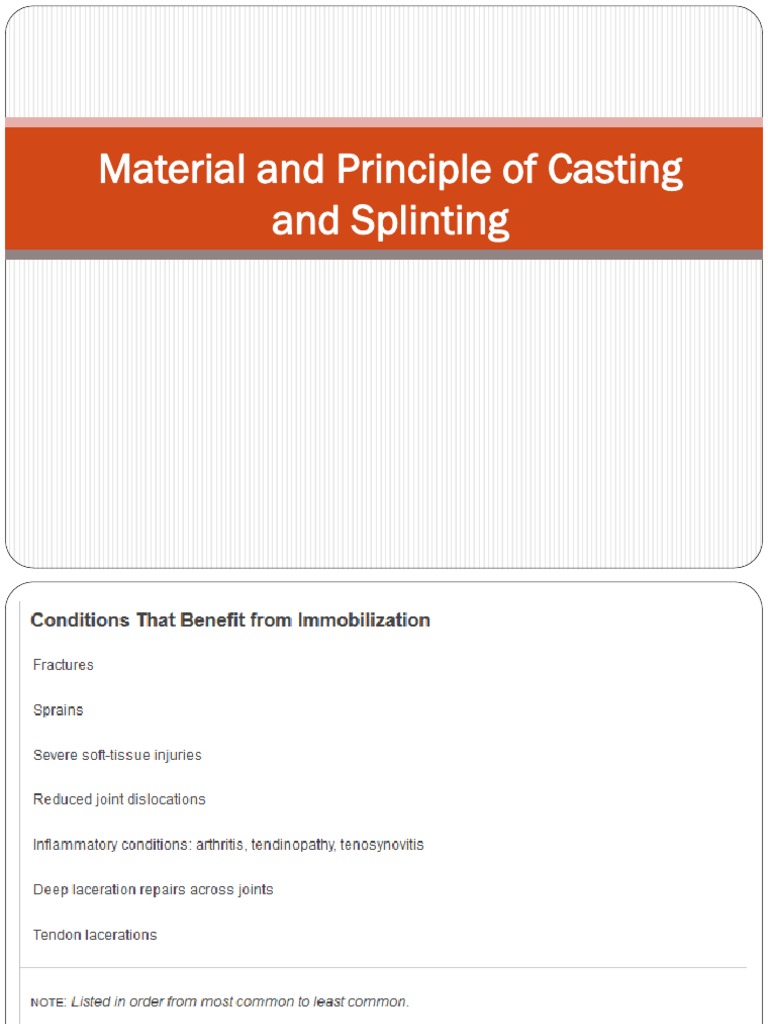 Material and Principle of Casting and Splinting

Conditions That Benefit from Immobilization

Fractures

Sprains

Severe soft-tissue injuries

Reduced joint dislocations

Inflammatory conditions: arthritis, tendinopathy, tenosynovitis

Deep laceration repairs across joints

Tendon lacerations

NOTE: Listed in order from most common to least common.